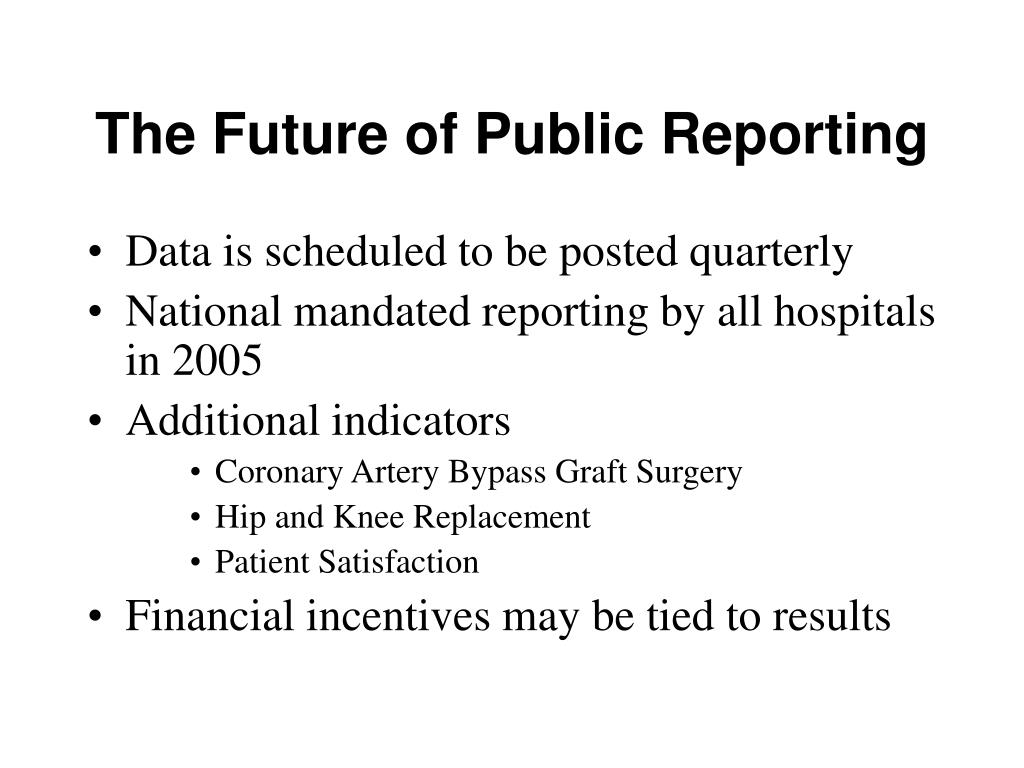 The Future of Public Reporting

• Data is scheduled to be posted quarterly
• National mandated reporting by all hospitals in 2005
• Additional indicators
  • Coronary Artery Bypass Graft Surgery
  • Hip and Knee Replacement
  • Patient Satisfaction
• Financial incentives may be tied to results